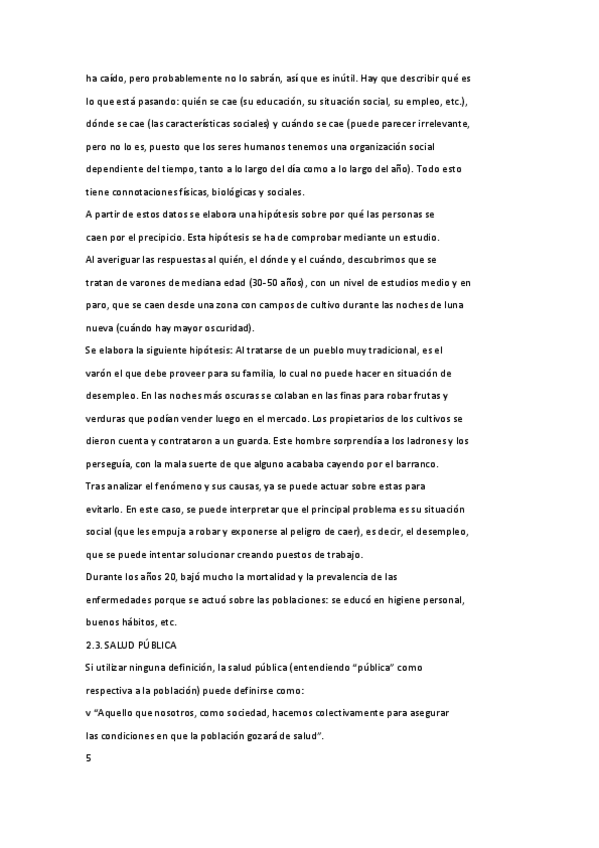 ha caído, pero probablemente no lo sabrán, así que es inútil. Hay que describir qué es lo que está pasando: quién se cae (su educación, su situación social, su empleo, etc.), dónde se cae (las características sociales) y cuándo se cae (puede parecer irrelevante, pero no lo es, puesto que los seres humanos tenemos una organización social dependiente del tiempo, tanto a lo largo del día como a lo largo del año). Todo esto tiene connotaciones físicas, biológicas y sociales.

A partir de estos datos se elabora una hipótesis sobre por qué las personas se caen por el precipicio. Esta hipótesis se ha de comprobar mediante un estudio.

Al averiguar las respuestas al quién, el dónde y el cuándo, descubrimos que se tratan de varones de mediana edad (30-50 años), con un nivel de estudios medio y en paro, que se caen desde una zona con campos de cultivo durante las noches de luna nueva (cuándo hay mayor oscuridad).

Se elabora la siguiente hipótesis: Al tratarse de un pueblo muy tradicional, es el varón el que debe proveer para su familia, lo cual no puede hacer en situación de desempleo. En las noches más oscuras se colaban en las finas para robar frutas y verduras que podían vender luego en el mercado. Los propietarios de los cultivos se dieron cuenta y contrataron a un guarda. Este hombre sorprendía a los ladrones y los perseguía, con la mala suerte de que alguno acababa cayendo por el barranco.

Tras analizar el fenómeno y sus causas, ya se puede actuar sobre estas para evitarlo. En este caso, se puede interpretar que el principal problema es su situación social (que les empuja a robar y exponerse al peligro de caer), es decir, el desempleo, que se puede intentar solucionar creando puestos de trabajo.

Durante los años 20, bajó mucho la mortalidad y la prevalencia de las enfermedades porque se actuó sobre las poblaciones: se educó en higiene personal, buenos hábitos, etc.

2.3. SALUD PÚBLICA

Si utilizar ninguna definición, la salud pública (entendiendo "pública" como respectiva a la población) puede definirse como:

v "Aquello que nosotros, como sociedad, hacemos colectivamente para asegurar las condiciones en que la población gozará de salud".

5